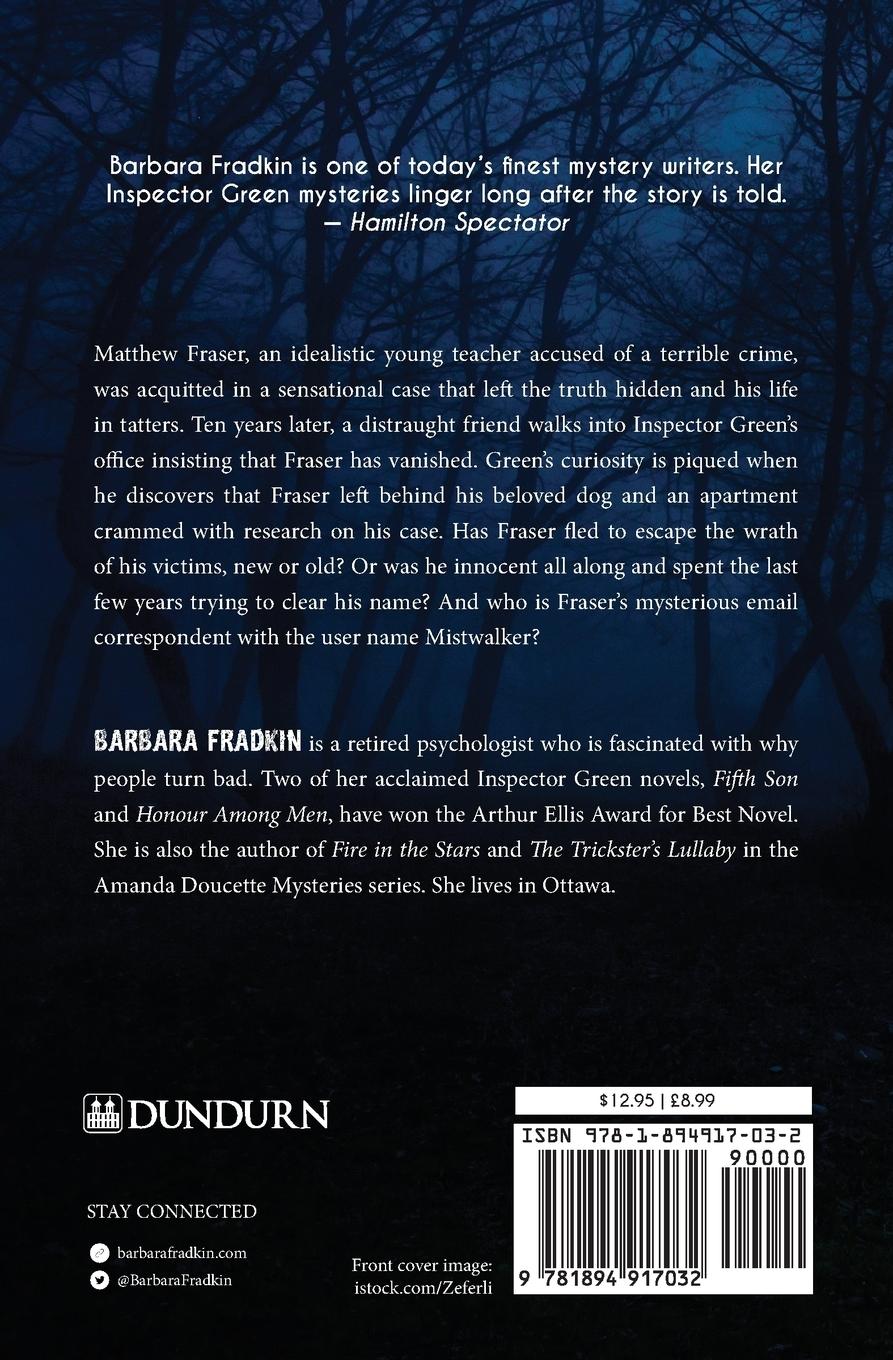 Barbara Fradkin is one of today's finest mystery writers. Her Inspector Green mysteries linger long after the story is told.
— Hamilton Spectator

Matthew Fraser, an idealistic young teacher accused of a terrible crime, was acquitted in a sensational case that left the truth hidden and his life in tatters. Ten years later, a distraught friend walks into Inspector Green's office insisting that Fraser has vanished. Green's curiosity is piqued when he discovers that Fraser left behind his beloved dog and an apartment crammed with research on his case. Has Fraser fled to escape the wrath of his victims, new or old? Or was he innocent all along and spent the last few years trying to clear his name? And who is Fraser's mysterious email correspondent with the user name Mistwalker?

BARBARA FRADKIN is a retired psychologist who is fascinated with why people turn bad. Two of her acclaimed Inspector Green novels, Fifth Son and Honour Among Men, have won the Arthur Ellis Award for Best Novel. She is also the author of Fire in the Stars and The Trickster's Lullaby in the Amanda Doucette Mysteries series. She lives in Ottawa.

DUNDURN

STAY CONNECTED

barbarafradkin.com
@BarbaraFradkin

Front cover image:
istock.com/Zeferli

$12.95 | £8.99

ISBN 978-1-894917-03-2

90000

9 781894 917032